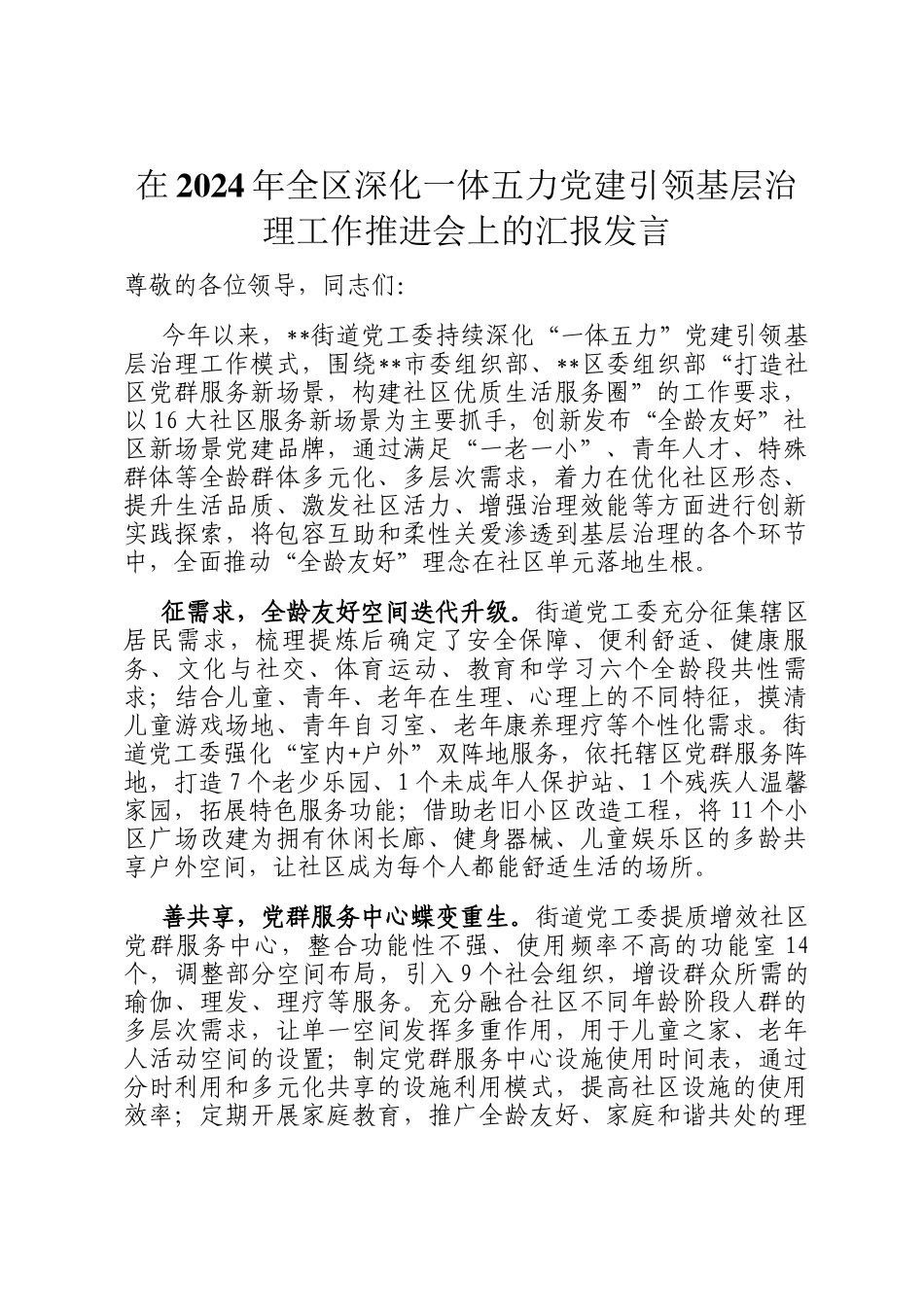 在2024年全区深化一体五力党建引领基层治理工作推进会上的汇报发言

尊敬的各位领导，同志们:

今年以来，**街道党工委持续深化“一体五力”党建引领基层治理工作模式，围绕**市委组织部、**区委组织部“打造社区党群服务新场景，构建社区优质生活服务圈”的工作要求，以16大社区服务新场景为主要抓手，创新发布“全龄友好”社区新场景党建品牌，通过满足“一老一小”、青年人才、特殊群体等全龄群体多元化、多层次需求，着力在优化社区形态、提升生活品质、激发社区活力、增强治理效能等方面进行创新实践探索，将包容互助和柔性关爱渗透到基层治理的各个环节中，全面推动“全龄友好”理念在社区单元落地生根。

征需求，全龄友好空间迭代升级。街道党工委充分征集辖区居民需求，梳理提炼后确定了安全保障、便利舒适、健康服务、文化与社交、体育运动、教育和学习六个全龄段共性需求；结合儿童、青年、老年在生理、心理上的不同特征，摸清儿童游戏场地、青年自习室、老年康养理疗等个性化需求。街道党工委强化“室内+户外”双阵地服务，依托辖区党群服务阵地，打造7个老少乐园、1个未成年人保护站、1个残疾人温馨家园，拓展特色服务功能；借助老旧小区改造工程，将11个小区广场改建为拥有休闲长廊、健身器械、儿童娱乐区的多龄共享户外空间，让社区成为每个人都能舒适生活的场所。

善共享，党群服务中心蝶变重生。街道党工委提质增效社区党群服务中心，整合功能性不强、使用频率不高的功能室14个，调整部分空间布局，引入9个社会组织，增设群众所需的瑜伽、理发、理疗等服务。充分融合社区不同年龄阶段人群的多层次需求，让单一空间发挥多重作用，用于儿童之家、老年人活动空间的设置；制定党群服务中心设施使用时间表，通过分时利用和多元化共享的设施利用模式，提高社区设施的使用效率；定期开展家庭教育，推广全龄友好、家庭和谐共处的理